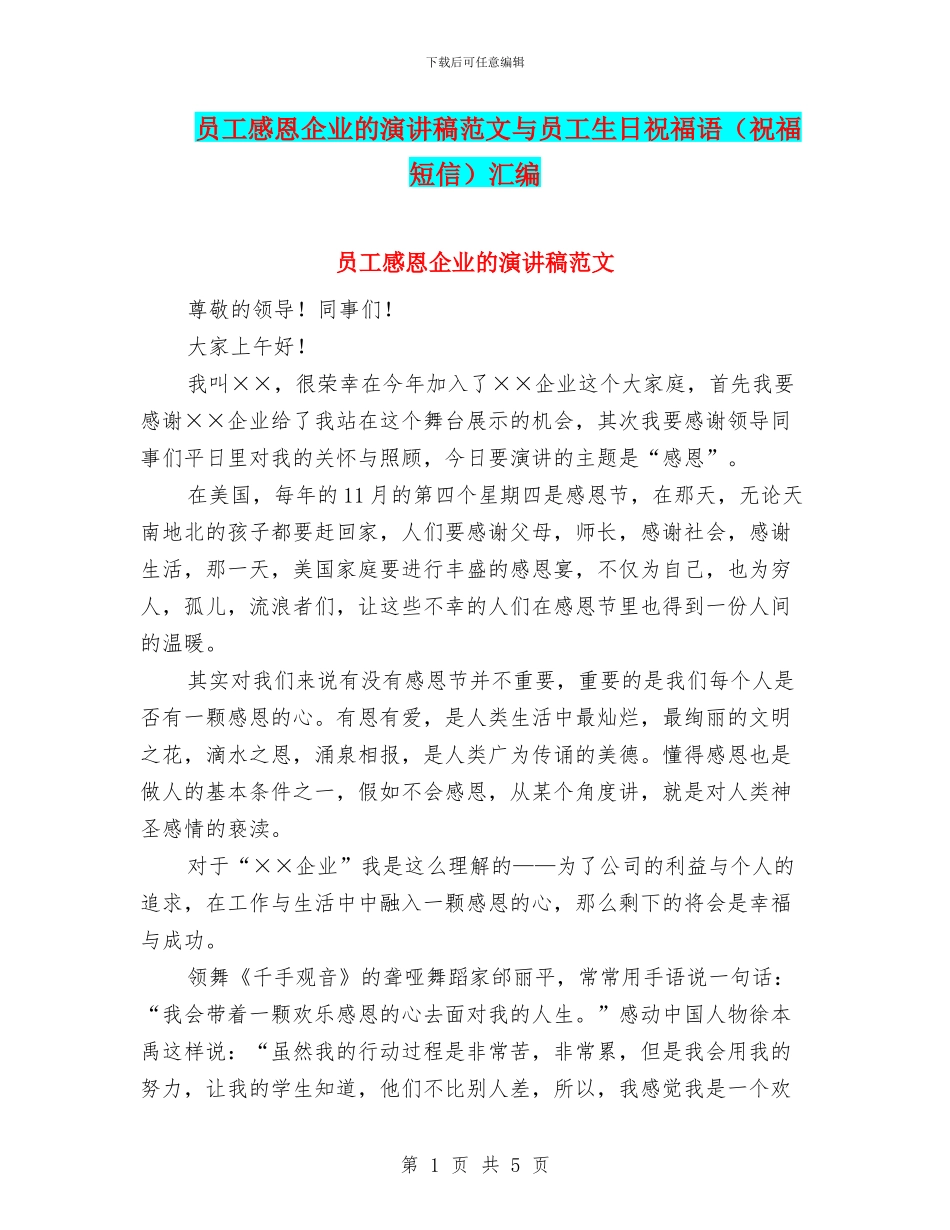 下载后可任意编辑

员工感恩企业的演讲稿范文与员工生日祝福语（祝福短信）汇编

员工感恩企业的演讲稿范文

尊敬的领导！同事们！

大家上午好！

我叫××，很荣幸在今年加入了××企业这个大家庭，首先我要感谢××企业给了我站在这个舞台展示的机会，其次我要感谢领导同事们平日里对我的关怀与照顾，今日要演讲的主题是“感恩”。

在美国，每年的11月的第四个星期四是感恩节，在那天，无论天南地北的孩子都要赶回家，人们要感谢父母，师长，感谢社会，感谢生活，那一天，美国家庭要进行丰盛的感恩宴，不仅为自己，也为穷人，孤儿，流浪者们，让这些不幸的人们在感恩节里也得到一份人间的温暖。

其实对我们来说有没有感恩节并不重要，重要的是我们每个人是否有一颗感恩的心。有恩有爱，是人类生活中最灿烂，最绚丽的文明之花，滴水之恩，涌泉相报，是人类广为传诵的美德。懂得感恩也是做人的基本条件之一，假如不会感恩，从某个角度讲，就是对人类神圣感情的亵渎。

对于“××企业”我是这么理解的——为了公司的利益与个人的追求，在工作与生活中中融入一颗感恩的心，那么剩下的将会是幸福与成功。

领舞《千手观音》的聋哑舞蹈家邰丽平，常常用手语说一句话：“我会带着一颗欢乐感恩的心去面对我的人生。”感动中国人物徐本禹这样说：“虽然我的行动过程是非常苦，非常累，但是我会用我的努力，让我的学生知道，他们不比别人差，所以，我感觉我是一个欢

第 1 页 共 5 页